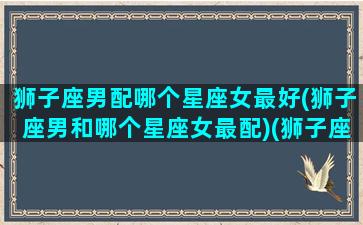 狮子座男配哪个星座女最好(狮子座男和哪个星座女最配)(狮子座